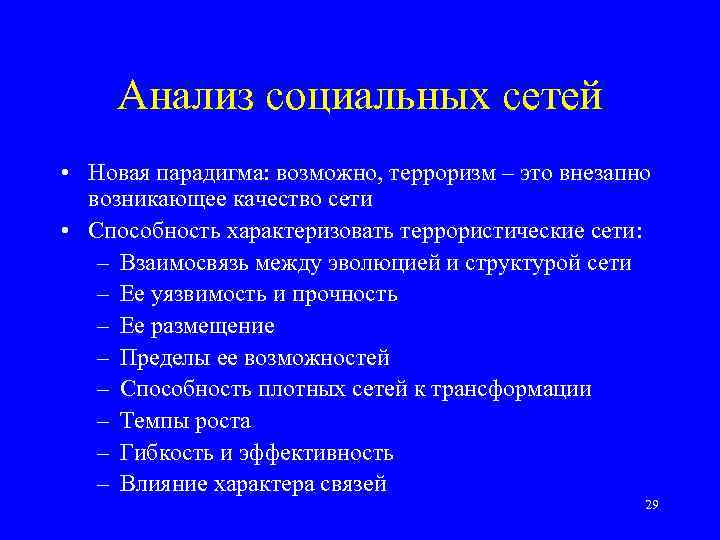 Анализ социальных сетей

• Новая парадигма: возможно, терроризм – это внезапно возникающее качество сети
• Способность характеризовать террористические сети:
– Взаимосвязь между эволюцией и структурой сети
– Ее уязвимость и прочность
– Ее размещение
– Пределы ее возможностей
– Способность плотных сетей к трансформации
– Темпы роста
– Гибкость и эффективность
– Влияние характера связей

29